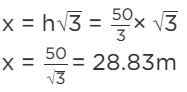 $x = h\sqrt{3} = \frac{50}{3} \times \sqrt{3}$

$x = \frac{50}{\sqrt{3}} = 28.83m$